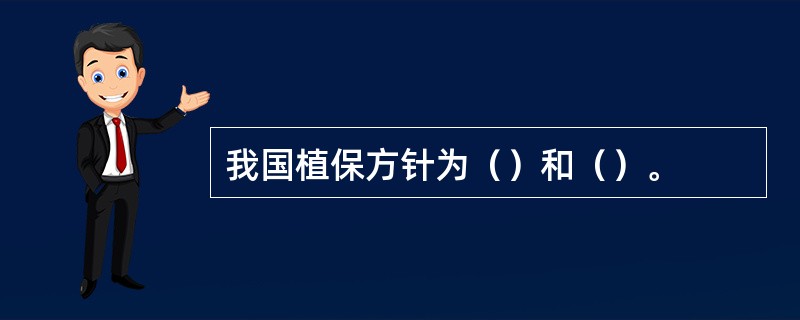 我国植保方针为（）和（）。